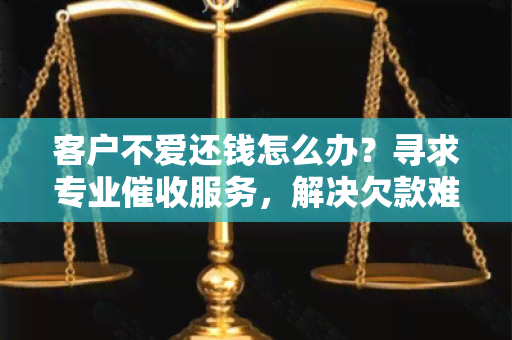 客户不爱还钱怎么办？寻求专业催收服务，解决欠款难